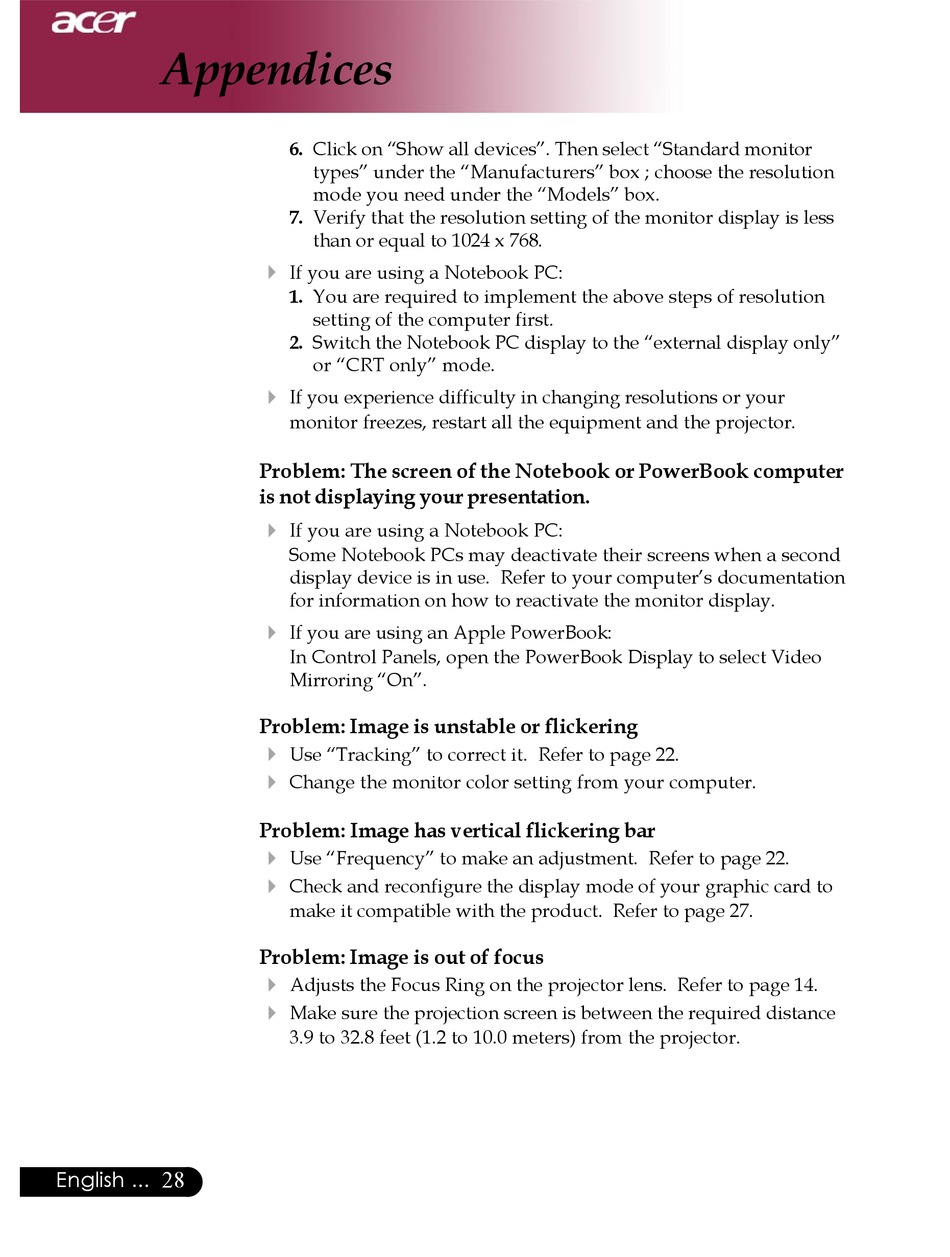 acer

Appendices

6. Click on “Show all devices”. Then select “Standard monitor types” under the “Manufacturers” box ; choose the resolution mode you need under the “Models” box.
7. Verify that the resolution setting of the monitor display is less than or equal to 1024 x 768.

If you are using a Notebook PC:
1. You are required to implement the above steps of resolution setting of the computer first.
2. Switch the Notebook PC display to the “external display only” or “CRT only” mode.

If you experience difficulty in changing resolutions or your monitor freezes, restart all the equipment and the projector.

Problem: The screen of the Notebook or PowerBook computer is not displaying your presentation.

If you are using a Notebook PC:
Some Notebook PCs may deactivate their screens when a second display device is in use. Refer to your computer’s documentation for information on how to reactivate the monitor display.

If you are using an Apple PowerBook:
In Control Panels, open the PowerBook Display to select Video Mirroring “On”.

Problem: Image is unstable or flickering

Use “Tracking” to correct it. Refer to page 22.

Change the monitor color setting from your computer.

Problem: Image has vertical flickering bar

Use “Frequency” to make an adjustment. Refer to page 22.

Check and reconfigure the display mode of your graphic card to make it compatible with the product. Refer to page 27.

Problem: Image is out of focus

Adjusts the Focus Ring on the projector lens. Refer to page 14.

Make sure the projection screen is between the required distance 3.9 to 32.8 feet (1.2 to 10.0 meters) from the projector.

English ... 28